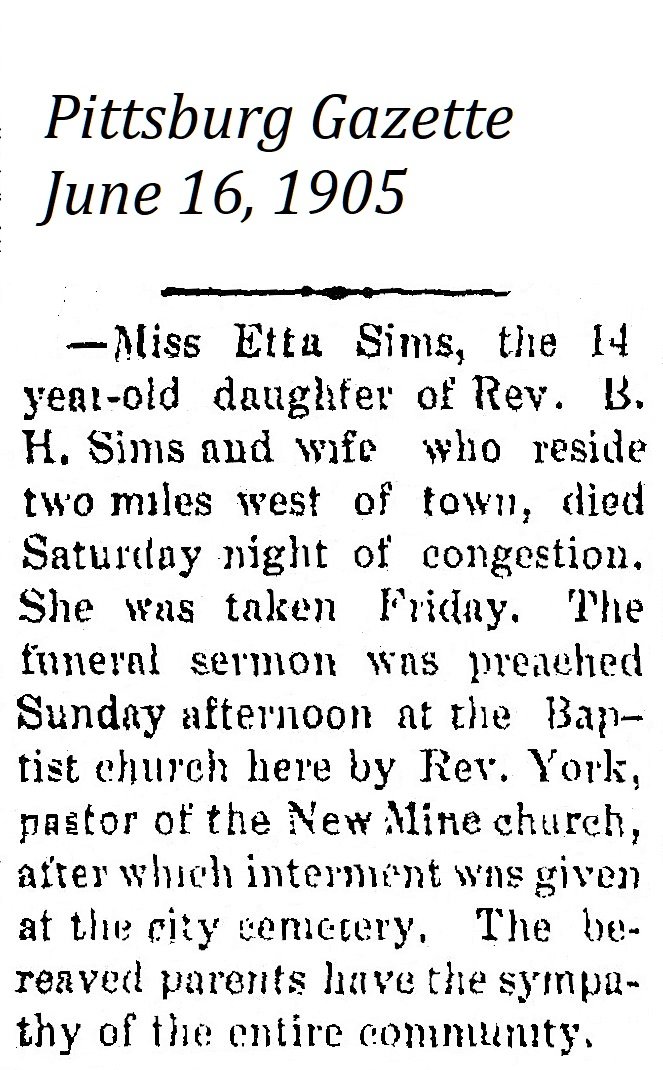 Pittsburg Gazette
June 16, 1905

—Miss Etta Sims, the 14 year-old daughter of Rev. B. H. Sims and wife who reside two miles west of town, died Saturday night of congestion. She was taken Friday. The funeral sermon was preached Sunday afternoon at the Baptist church here by Rev. York, pastor of the New Mine church, after which interment was given at the city cemetery. The bereaved parents have the sympathy of the entire community.